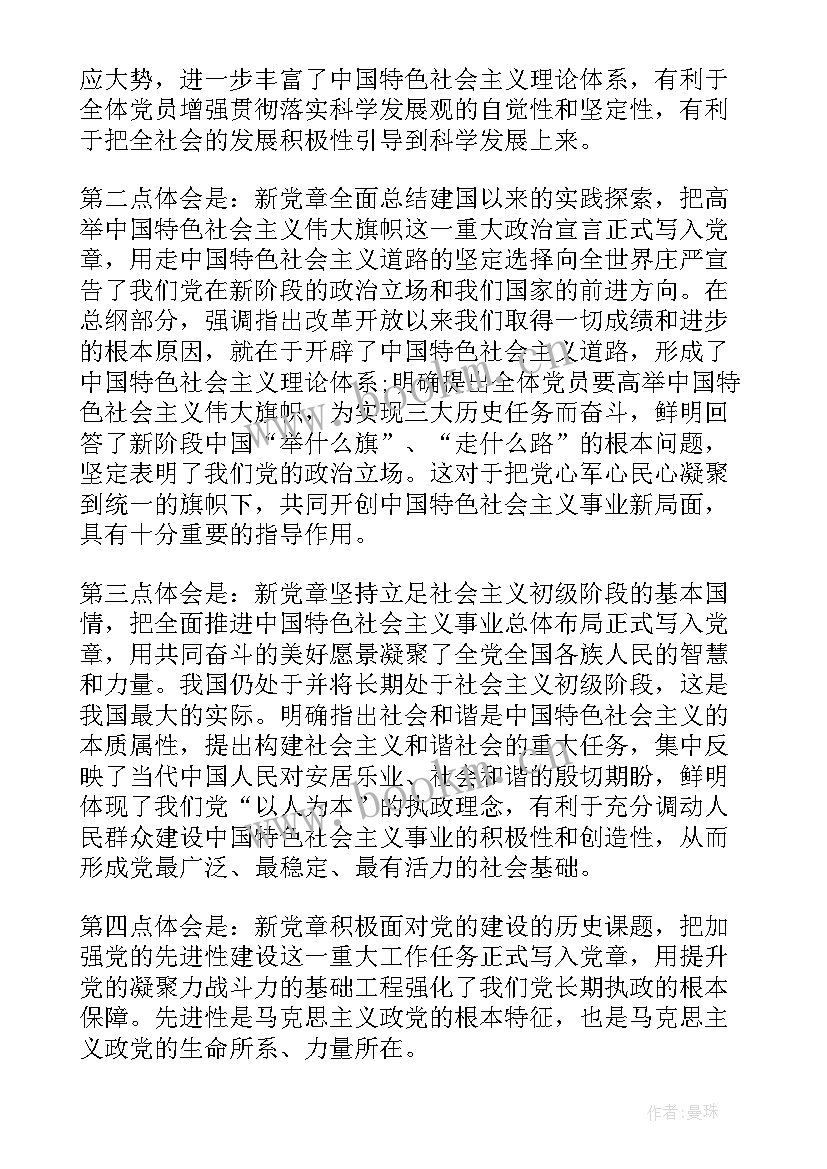 应大势，进一步丰富了中国特色社会主义理论体系，有利于全体党员增强贯彻落实科学发展观的自觉性和坚定性，有利于把全社会的发展积极性引导到科学发展上来。

第二点体会是：新党章全面总结建国以来的实践探索，把高举中国特色社会主义伟大旗帜这一重大政治宣言正式写入党章，用走中国特色社会主义道路的坚定选择向全世界庄严宣告了我们党在新阶段的政治立场和我们国家的前进方向。在总纲部分，强调指出改革开放以来我们取得一切成绩和进步的根本原因，就在于开辟了中国特色社会主义道路，形成了中国特色社会主义理论体系;明确提出全体党员要高举中国特色社会主义伟大旗帜，为实现三大历史任务而奋斗，鲜明回答了新阶段中国“举什么旗”、“走什么路”的根本问题，坚定表明了我们党的政治立场。这对于把党心军心民心凝聚到统一的旗帜下，共同开创中国特色社会主义事业新局面，具有十分重要的指导作用。

第三点体会是：新党章坚持立足社会主义初级阶段的基本国情，把全面推进中国特色社会主义事业总体布局正式写入党章，用共同奋斗的美好愿景凝聚了全党全国各族人民的智慧和力量。我国仍处于并将长期处于社会主义初级阶段，这是我国最大的实际。明确指出社会和谐是中国特色社会主义的本质属性，提出构建社会主义和谐社会的重大任务，集中反映了当代中国人民对安居乐业、社会和谐的殷切期盼，鲜明体现了我们党“以人为本”的执政理念，有利于充分调动人民群众建设中国特色社会主义事业的积极性和创造性，从而形成党最广泛、最稳定、最有活力的社会基础。

第四点体会是：新党章积极面对党的建设的历史课题，把加强党的先进性建设这一重大工作任务正式写入党章，用提升党的凝聚力战斗力的基础工程强化了我们党长期执政的根本保障。先进性是马克思主义政党的根本特征，也是马克思主义政党的生命所系、力量所在。

作者：曼珠